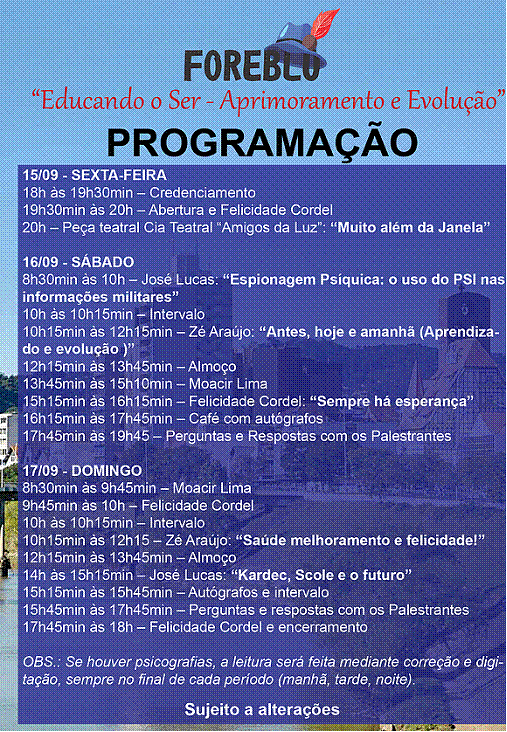 FOREBLU
"Educando o Ser - Aprimoramento e Evolução"
PROGRAMAÇÃO

15/09 - SEXTA-FEIRA
18h às 19h30min – Credenciamento
19h30min às 20h – Abertura e Felicidade Cordel
20h – Peça teatral Cia Teatral "Amigos da Luz": "Muito além da Janela"

16/09 - SÁBADO
8h30min às 10h – José Lucas: "Espionagem Psíquica: o uso do PSI nas informações militares"
10h às 10h15min – Intervalo
10h15min às 12h15min – Zé Araújo: "Antes, hoje e amanhã (Aprendizado e evolução )"
12h15min às 13h45min – Almoço
13h45min às 15h10min – Moacir Lima
15h15min às 16h15min – Felicidade Cordel: "Sempre há esperança"
16h15min às 17h45min – Café com autógrafos
17h45min às 19h45 – Perguntas e Respostas com os Palestrantes

17/09 - DOMINGO
8h30min às 9h45min – Moacir Lima
9h45min às 10h – Felicidade Cordel
10h às 10h15min – Intervalo
10h15min às 12h15 – Zé Araújo: "Saúde melhoramento e felicidade!"
12h15min às 13h45min – Almoço
14h às 15h15min – José Lucas: "Kardec, Scole e o futuro"
15h15min às 15h45min – Autógrafos e intervalo
15h45min às 17h45min – Perguntas e respostas com os Palestrantes
17h45min às 18h – Felicidade Cordel e encerramento

OBS.: Se houver psicografias, a leitura será feita mediante correção e digitação, sempre no final de cada período (manhã, tarde, noite).

Sujeito a alterações